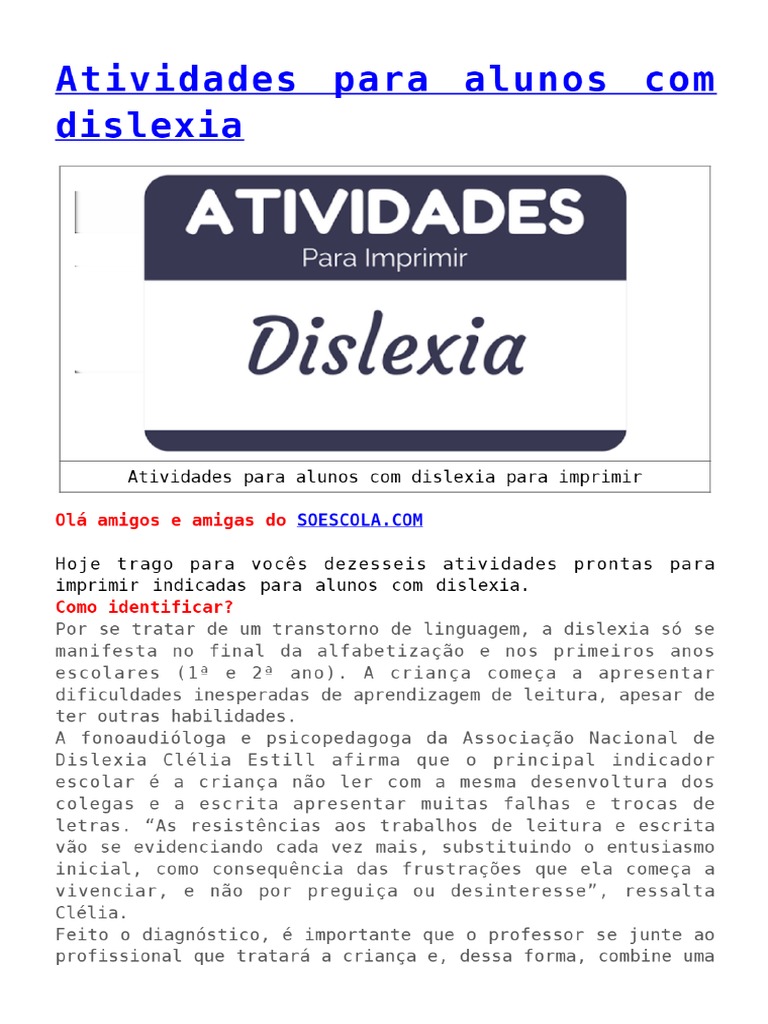 Atividades para alunos com dislexia

ATIVIDADES
Para Imprimir
Dislexia

Atividades para alunos com dislexia para imprimir

Olá amigos e amigas do SOESCOLA.COM

Hoje trago para vocês dezesseis atividades prontas para imprimir indicadas para alunos com dislexia.
Como identificar?
Por se tratar de um transtorno de linguagem, a dislexia só se manifesta no final da alfabetização e nos primeiros anos escolares (1ª e 2ª ano). A criança começa a apresentar dificuldades inesperadas de aprendizagem de leitura, apesar de ter outras habilidades.
A fonoaudióloga e psicopedagoga da Associação Nacional de Dislexia Clélia Estill afirma que o principal indicador escolar é a criança não ler com a mesma desenvoltura dos colegas e a escrita apresentar muitas falhas e trocas de letras. “As resistências aos trabalhos de leitura e escrita vão se evidenciando cada vez mais, substituindo o entusiasmo inicial, como consequência das frustrações que ela começa a vivenciar, e não por preguiça ou desinteresse”, ressalta Clélia.
Feito o diagnóstico, é importante que o professor se junte ao profissional que tratará a criança e, dessa forma, combine uma